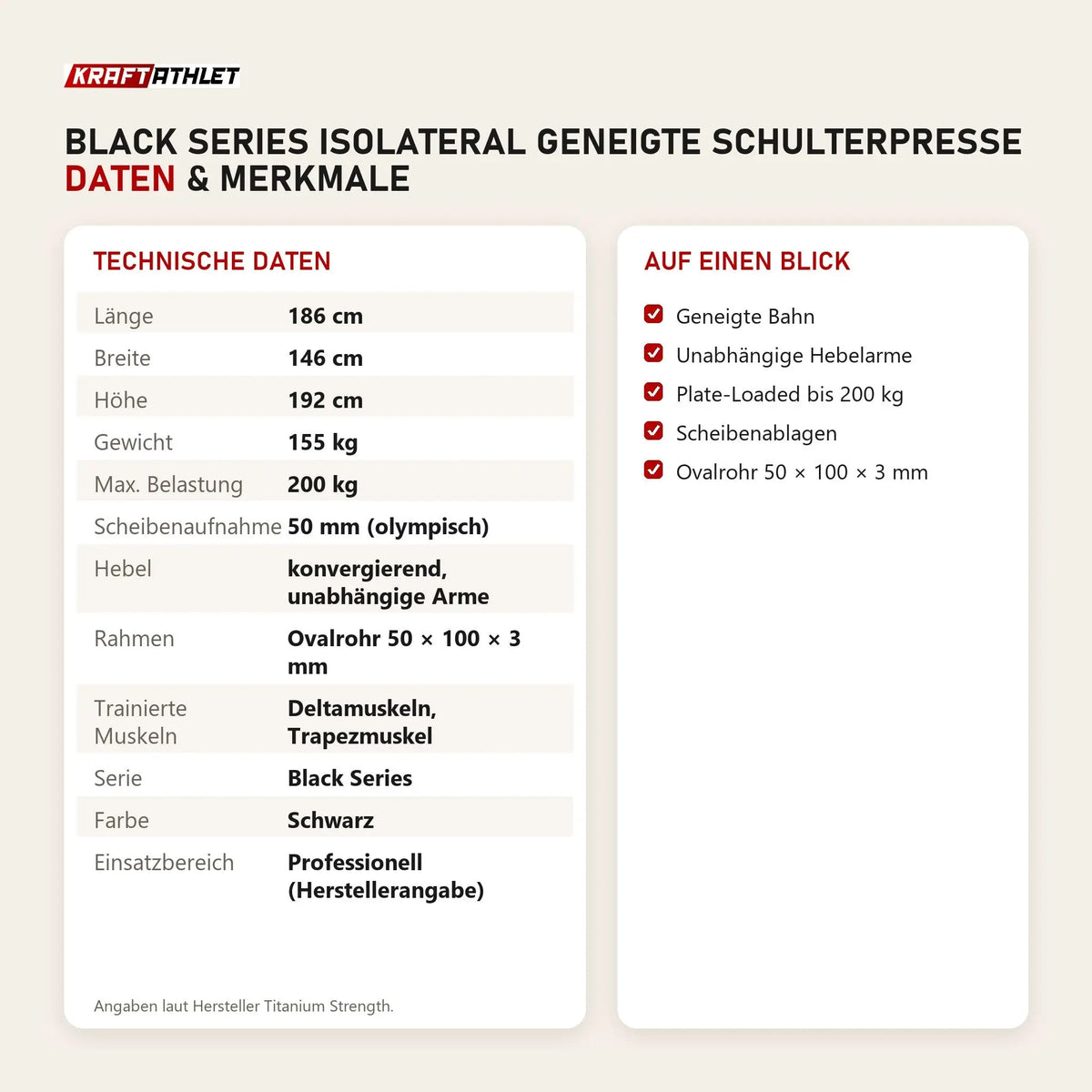 KRAFTATHLET

BLACK SERIES ISOLATERAL GENEIGTE SCHULTERPRESSE
DATEN & MERKMALE

TECHNISCHE DATEN

| | |
|---|---|
| Länge | 186 cm |
| Breite | 146 cm |
| Höhe | 192 cm |
| Gewicht | 155 kg |
| Max. Belastung | 200 kg |
| Scheibenaufnahme | 50 mm (olympisch) |
| Hebel | konvergierend, unabhängige Arme |
| Rahmen | Ovalrohr 50 × 100 × 3 mm |
| Trainierte Muskeln | Deltamuskeln, Trapezmuskel |
| Serie | Black Series |
| Farbe | Schwarz |
| Einsatzbereich | Professionell (Herstellerangabe) |

Angaben laut Hersteller Titanium Strength.

AUF EINEN BLICK

Geneigte Bahn
Unabhängige Hebelarme
Plate-Loaded bis 200 kg
Scheibenablagen
Ovalrohr 50 × 100 × 3 mm